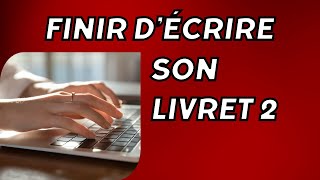 FINIR D'ÉCRIRE

SON

LIVRET 2